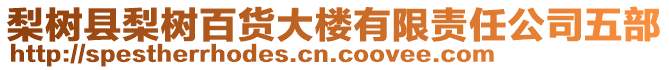 梨树县梨树百货大楼有限责任公司五部
http://spestherrhodes.cn.coovee.com